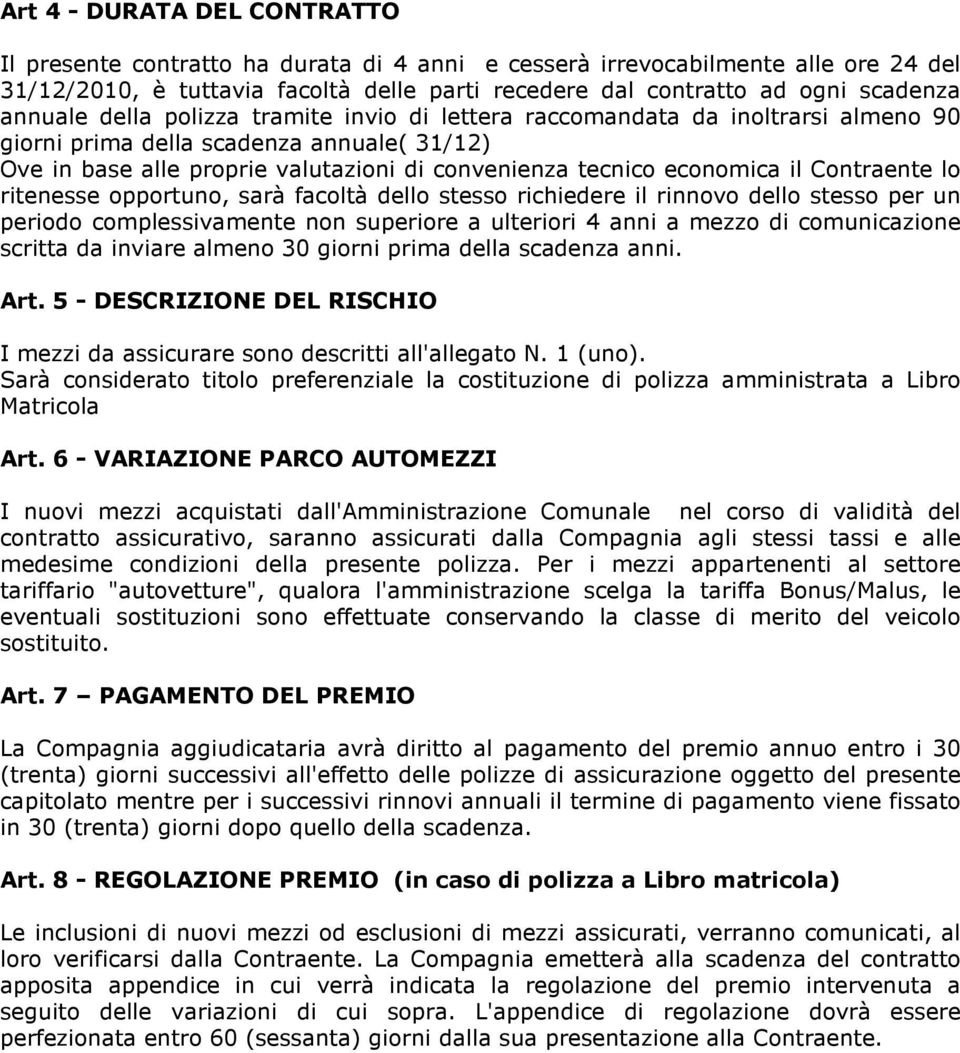 Art 4 - DURATA DEL CONTRATTO

Il presente contratto ha durata di 4 anni e cesserà irrevocabilmente alle ore 24 del 31/12/2010, è tuttavia facoltà delle parti recedere dal contratto ad ogni scadenza annuale della polizza tramite invio di lettera raccomandata da inoltrarsi almeno 90 giorni prima della scadenza annuale( 31/12)
Ove in base alle proprie valutazioni di convenienza tecnico economica il Contraente lo ritenesse opportuno, sarà facoltà dello stesso richiedere il rinnovo dello stesso per un periodo complessivamente non superiore a ulteriori 4 anni a mezzo di comunicazione scritta da inviare almeno 30 giorni prima della scadenza anni.

Art. 5 - DESCRIZIONE DEL RISCHIO

I mezzi da assicurare sono descritti all'allegato N. 1 (uno).
Sarà considerato titolo preferenziale la costituzione di polizza amministrata a Libro Matricola

Art. 6 - VARIAZIONE PARCO AUTOMEZZI

I nuovi mezzi acquistati dall'Amministrazione Comunale nel corso di validità del contratto assicurativo, saranno assicurati dalla Compagnia agli stessi tassi e alle medesime condizioni della presente polizza. Per i mezzi appartenenti al settore tariffario "autovetture", qualora l'amministrazione scelga la tariffa Bonus/Malus, le eventuali sostituzioni sono effettuate conservando la classe di merito del veicolo sostituito.

Art. 7 – PAGAMENTO DEL PREMIO

La Compagnia aggiudicataria avrà diritto al pagamento del premio annuo entro i 30 (trenta) giorni successivi all'effetto delle polizze di assicurazione oggetto del presente capitolato mentre per i successivi rinnovi annuali il termine di pagamento viene fissato in 30 (trenta) giorni dopo quello della scadenza.

Art. 8 - REGOLAZIONE PREMIO (in caso di polizza a Libro matricola)

Le inclusioni di nuovi mezzi od esclusioni di mezzi assicurati, verranno comunicati, al loro verificarsi dalla Contraente. La Compagnia emetterà alla scadenza del contratto apposita appendice in cui verrà indicata la regolazione del premio intervenuta a seguito delle variazioni di cui sopra. L'appendice di regolazione dovrà essere perfezionata entro 60 (sessanta) giorni dalla sua presentazione alla Contraente.